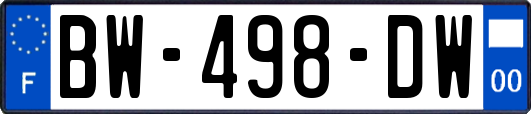 F

BW-498-DW

00